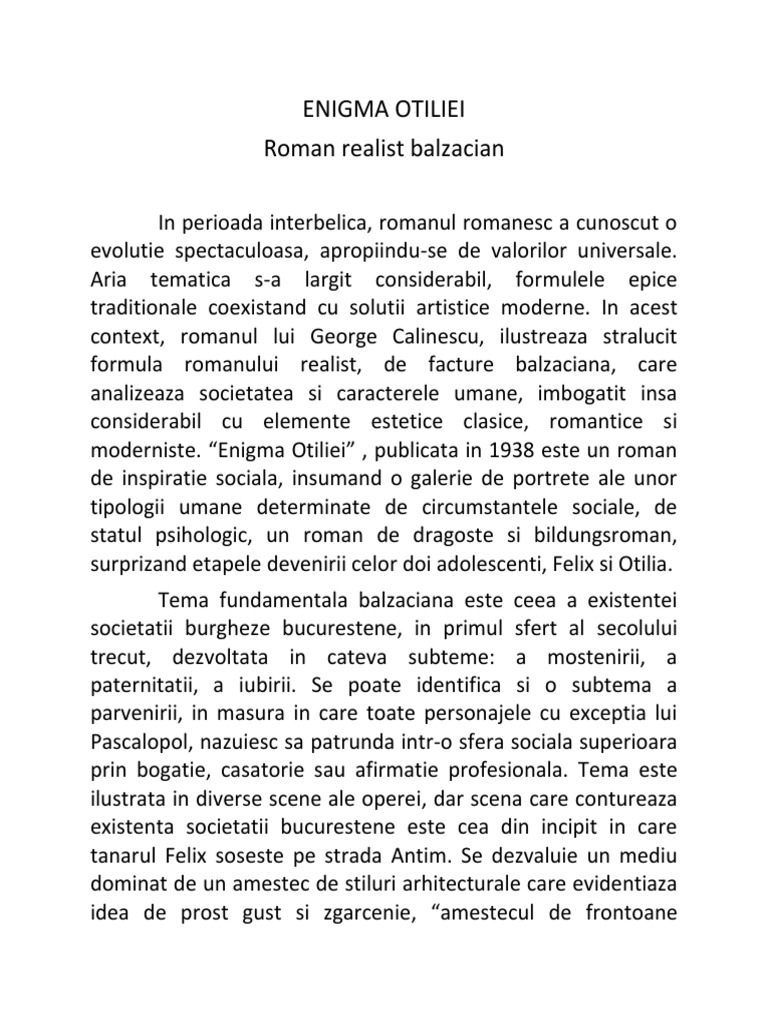 ENIGMA OTILIEI
Roman realist balzacian

In perioada interbelica, romanul romanesc a cunoscut o evolutie spectaculoasa, apropiindu-se de valorilor universale. Aria tematica s-a largit considerabil, formulele epice traditionale coexistand cu solutii artistice moderne. In acest context, romanul lui George Calinescu, ilustreaza stralucit formula romanului realist, de facture balzaciana, care analizeaza societatea si caracterele umane, imbogatit insa considerabil cu elemente estetice clasice, romantice si moderniste. “Enigma Otiliei” , publicata in 1938 este un roman de inspiratie sociala, insumand o galerie de portrete ale unor tipologii umane determinate de circumstantele sociale, de statul psihologic, un roman de dragoste si bildungsroman, surprizand etapele devenirii celor doi adolescenti, Felix si Otilia.

Tema fundamentala balzaciana este ceea a existentei societatii burgheze bucurestene, in primul sfert al secolului trecut, dezvoltata in cateva subteme: a mostenirii, a paternitatii, a iubirii. Se poate identifica si o subtema a parvenirii, in masura in care toate personajele cu exceptia lui Pascalopol, nazuiesc sa patrunda intr-o sfera sociala superioara prin bogatie, casatorie sau afirmatie profesionala. Tema este ilustrata in diverse scene ale operei, dar scena care contureaza existenta societatii bucurestene este cea din incipit in care tanarul Felix soseste pe strada Antim. Se dezvaluie un mediu dominat de un amestec de stiluri arhitecturale care evidentiaza idea de prost gust si zgarcenie, “amestecul de frontoane